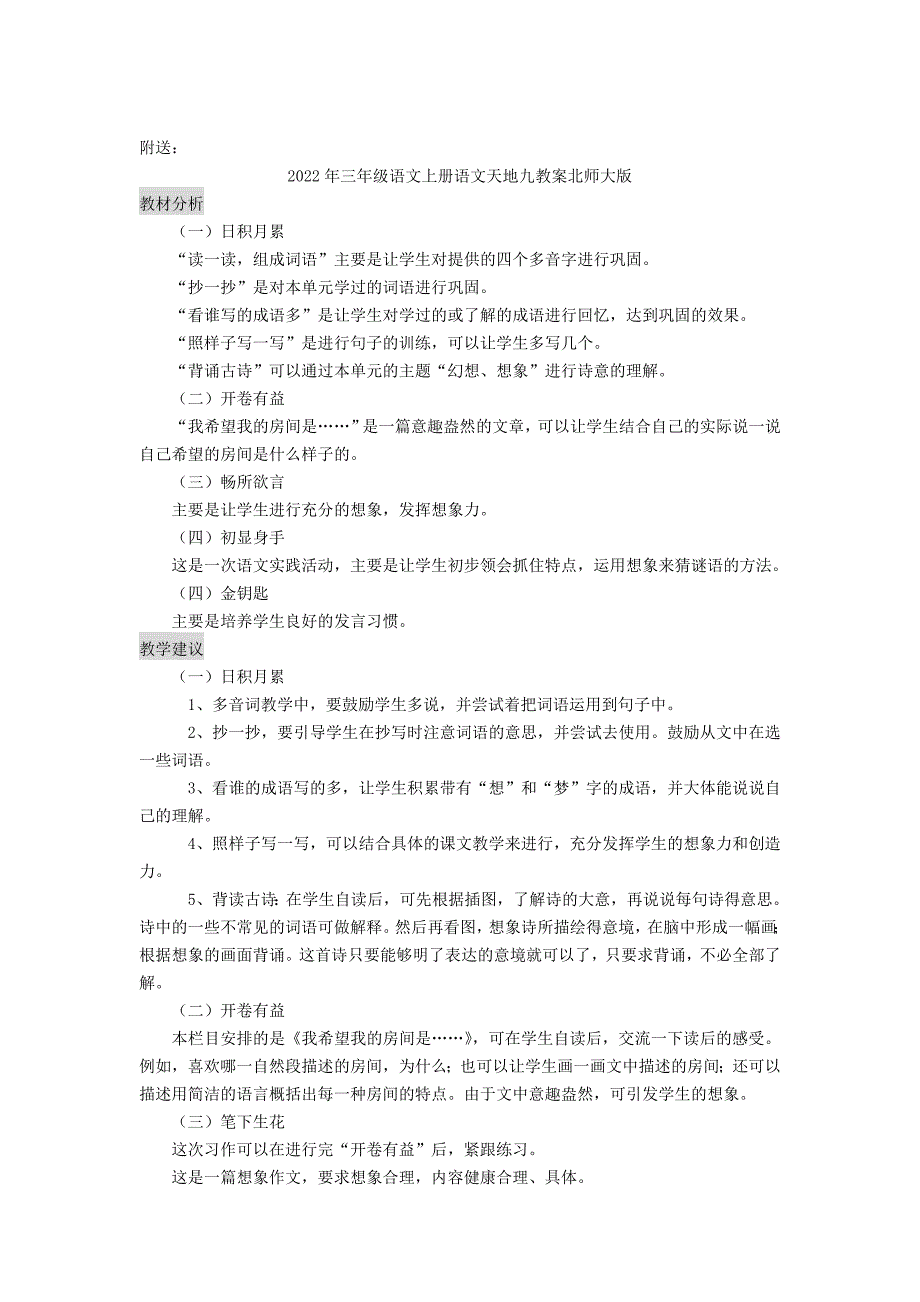 附送：

2022年三年级语文上册语文天地九教案北师大版

教材分析

（一）日积月累

“读一读，组成词语”主要是让学生对提供的四个多音字进行巩固。

“抄一抄”是对本单元学过的词语进行巩固。

“看谁写的成语多”是让学生对学过的或了解的成语进行回忆，达到巩固的效果。

“照样子写一写”是进行句子的训练，可以让学生多写几个。

“背诵古诗”可以通过本单元的主题“幻想、想象”进行诗意的理解。

（二）开卷有益

“我希望我的房间是……”是一篇意趣盎然的文章，可以让学生结合自己的实际说一说自己希望的房间是什么样子的。

（三）畅所欲言

主要是让学生进行充分的想象，发挥想象力。

（四）初显身手

这是一次语文实践活动，主要是让学生初步领会抓住特点，运用想象来猜谜语的方法。

（四）金钥匙

主要是培养学生良好的发言习惯。

教学建议

（一）日积月累

1、多音词教学中，要鼓励学生多说，并尝试着把词语运用到句子中。

2、抄一抄，要引导学生在抄写时注意词语的意思，并尝试去使用。鼓励从文中在选一些词语。

3、看谁的成语写的多，让学生积累带有“想”和“梦”字的成语，并大体能说说自己的理解。

4、照样子写一写，可以结合具体的课文教学来进行，充分发挥学生的想象力和创造力。

5、背读古诗：在学生自读后，可先根据插图，了解诗的大意，再说说每句诗得意思。诗中的一些不常见的词语可做解释。然后再看图，想象诗所描绘得意境，在脑中形成一幅画；根据想象的画面背诵。这首诗只要能够明了表达的意境就可以了，只要求背诵，不必全部了解。

（二）开卷有益

本栏目安排的是《我希望我的房间是……》，可在学生自读后，交流一下读后的感受。例如，喜欢哪一自然段描述的房间，为什么；也可以让学生画一画文中描述的房间；还可以描述用简洁的语言概括出每一种房间的特点。由于文中意趣盎然，可引发学生的想象。

（三）笔下生花

这次习作可以在进行完“开卷有益”后，紧跟练习。

这是一篇想象作文，要求想象合理，内容健康合理、具体。